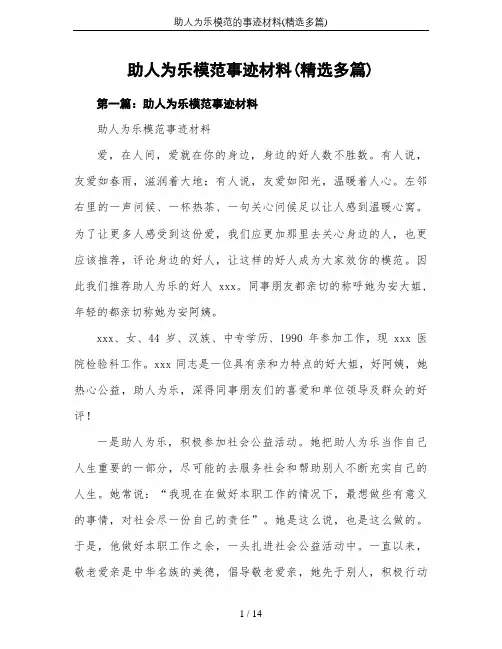 助人为乐模范的事迹材料(精选多篇)

助人为乐模范事迹材料(精选多篇)

第一篇：助人为乐模范事迹材料

助人为乐模范事迹材料

爱，在人间，爱就在你的身边，身边的好人数不胜数。有人说，友爱如春雨，滋润着大地；有人说，友爱如阳光，温暖着人心。左邻右里的一声问候、一杯热茶、一句关心问候足以让人感到温暖心窝。为了让更多人感受到这份爱，我们应更加那里去关心身边的人，也更应该推荐，评论身边的好人，让这样的好人成为大家效仿的模范。因此我们推荐助人为乐的好人 xxx。同事朋友都亲切的称呼她为安大姐，年轻的都亲切称她为安阿姨。

xxx、女、44 岁、汉族、中专学历、1990 年参加工作，现 xxx 医院检验科工作。xxx 同志是一位具有亲和力特点的好大姐，好阿姨，她热心公益，助人为乐，深得同事朋友们的喜爱和单位领导及群众的好评！

一是助人为乐，积极参加社会公益活动。她把助人为乐当作自己人生重要的一部分，尽可能的去服务社会和帮助别人不断充实自己的人生。她常说：“我现在在做好本职工作的情况下，最想做些有意义的事情，对社会尽一份自己的责任”。她是这么说，也是这么做的。于是，他做好本职工作之余，一头扎进社会公益活动中。一直以来，敬老爱亲是中华名族的美德，倡导敬老爱亲，她先于别人，积极行动

1 / 14